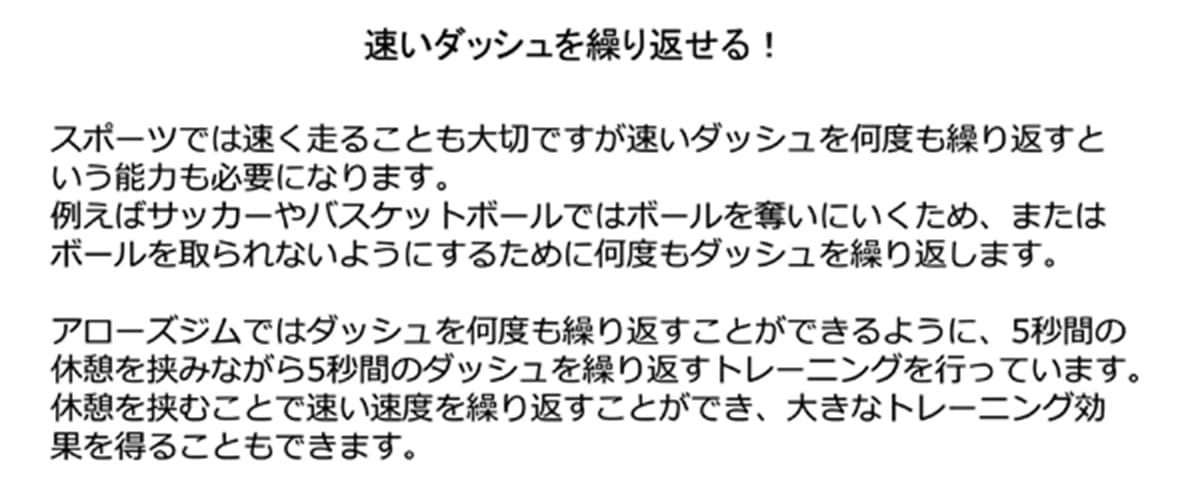 速いダッシュを繰り返せる！

スポーツでは速く走ることも大切ですが速いダッシュを何度も繰り返すという能力も必要になります。
例えばサッカーやバスケットボールではボールを奪いにいくため、またはボールを取られないようにするために何度もダッシュを繰り返します。

アローズジムではダッシュを何度も繰り返すことができるように、5秒間の休憩を挟みながら5秒間のダッシュを繰り返すトレーニングを行っています。
休憩を挟むことで速い速度を繰り返すことができ、大きなトレーニング効果を得ることもできます。